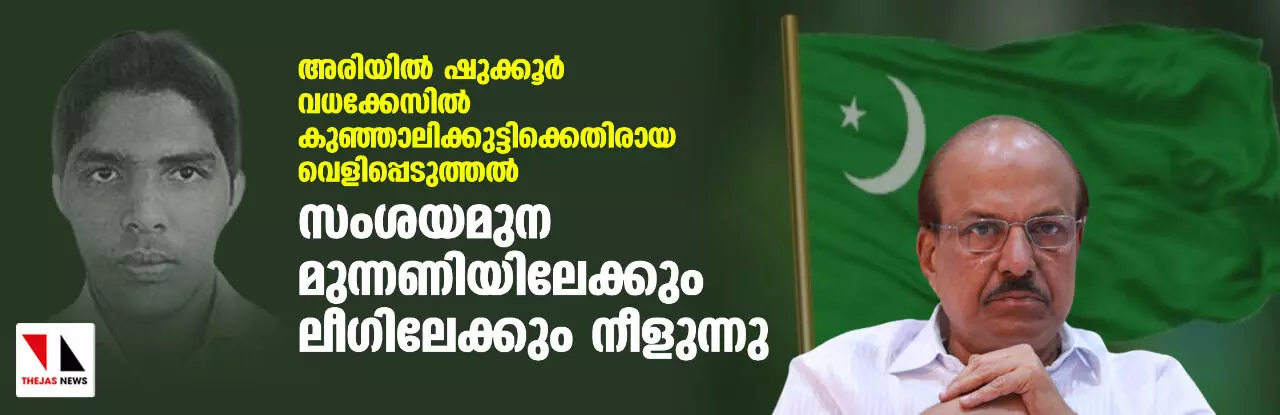 അരിയിൽ ഷുക്കൂർ വധക്കേസിൽ കുഞ്ഞാലിക്കുട്ടിക്കെതിരായ വെളിപ്പെടുത്തൽ

സംശയമുന മുന്നണിയിലേക്കും ലീഗിലേക്കും നീളുന്നു

THEJAS NEWS